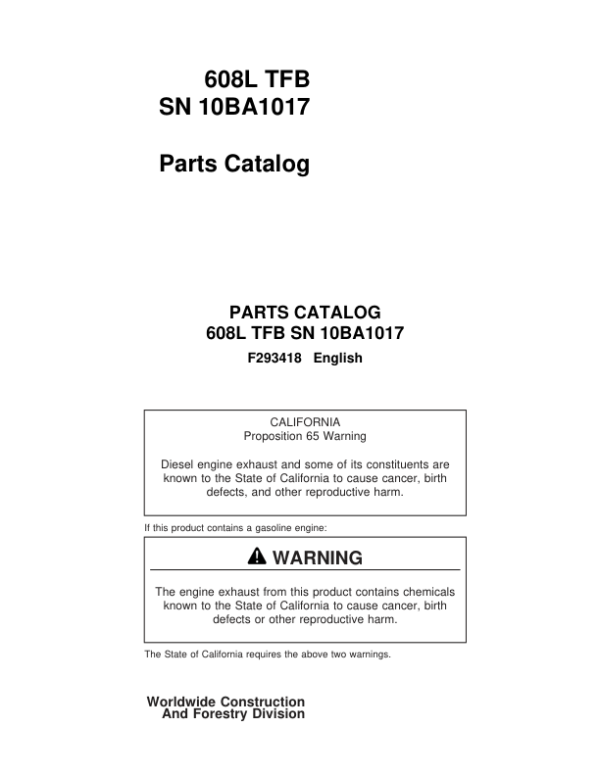 608L TFB
SN 10BA1017

Parts Catalog

PARTS CATALOG
608L TFB SN 10BA1017
F293418 English

CALIFORNIA
Proposition 65 Warning

Diesel engine exhaust and some of its constituents are known to the State of California to cause cancer, birth defects, and other reproductive harm.

If this product contains a gasoline engine:

WARNING

The engine exhaust from this product contains chemicals known to the State of California to cause cancer, birth defects or other reproductive harm.

The State of California requires the above two warnings.

Worldwide Construction
And Forestry Division